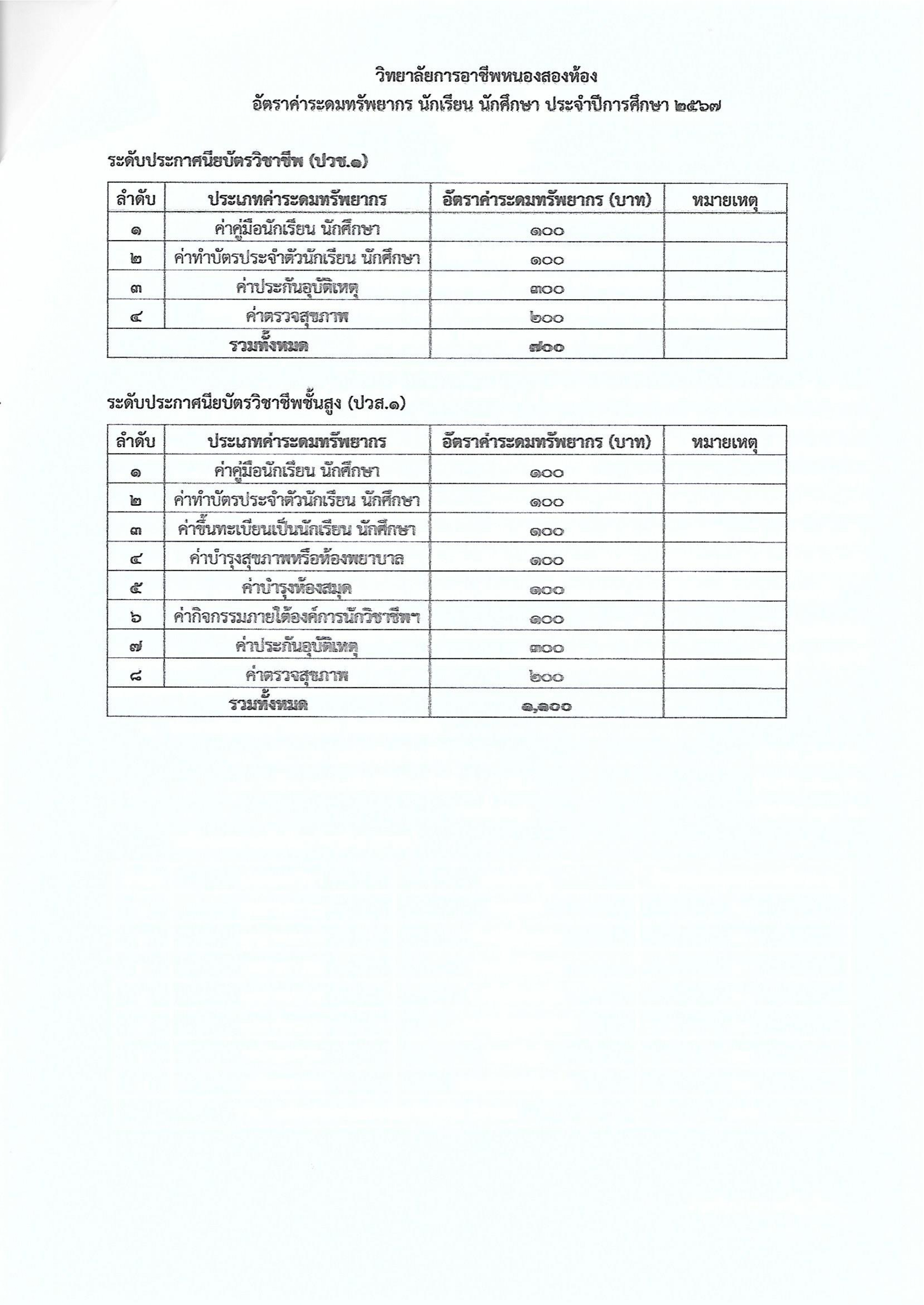 วิทยาลัยการอาชีพหนองสองห้อง
อัตราค่าระดมทรัพยากร นักเรียน นักศึกษา ประจำปีการศึกษา ๒๕๖๗

ระดับประกาศนียบัตรวิชาชีพ (ปวช.๑)

| ลำดับ | ประเภทค่าระดมทรัพยากร | อัตราค่าระดมทรัพยากร (บาท) | หมายเหตุ |
|---|---|---|---|
| ๑ | ค่าคู่มือนักเรียน นักศึกษา | ๑๐๐ | |
| ๒ | ค่าทำบัตรประจำตัวนักเรียน นักศึกษา | ๑๐๐ | |
| ๓ | ค่าประกันอุบัติเหตุ | ๓๐๐ | |
| ๔ | ค่าตรวจสุขภาพ | ๒๐๐ | |
| รวมทั้งหมด | | ๗๐๐ | |

ระดับประกาศนียบัตรวิชาชีพชั้นสูง (ปวส.๑)

| ลำดับ | ประเภทค่าระดมทรัพยากร | อัตราค่าระดมทรัพยากร (บาท) | หมายเหตุ |
|---|---|---|---|
| ๑ | ค่าคู่มือนักเรียน นักศึกษา | ๑๐๐ | |
| ๒ | ค่าทำบัตรประจำตัวนักเรียน นักศึกษา | ๑๐๐ | |
| ๓ | ค่าขึ้นทะเบียนเป็นนักเรียน นักศึกษา | ๑๐๐ | |
| ๔ | ค่าบำรุงสุขภาพหรือห้องพยาบาล | ๑๐๐ | |
| ๕ | ค่าบำรุงห้องสมุด | ๑๐๐ | |
| ๖ | ค่ากิจกรรมภายใต้องค์การนักวิชาชีพฯ | ๑๐๐ | |
| ๗ | ค่าประกันอุบัติเหตุ | ๓๐๐ | |
| ๘ | ค่าตรวจสุขภาพ | ๒๐๐ | |
| รวมทั้งหมด | | ๑,๑๐๐ | |